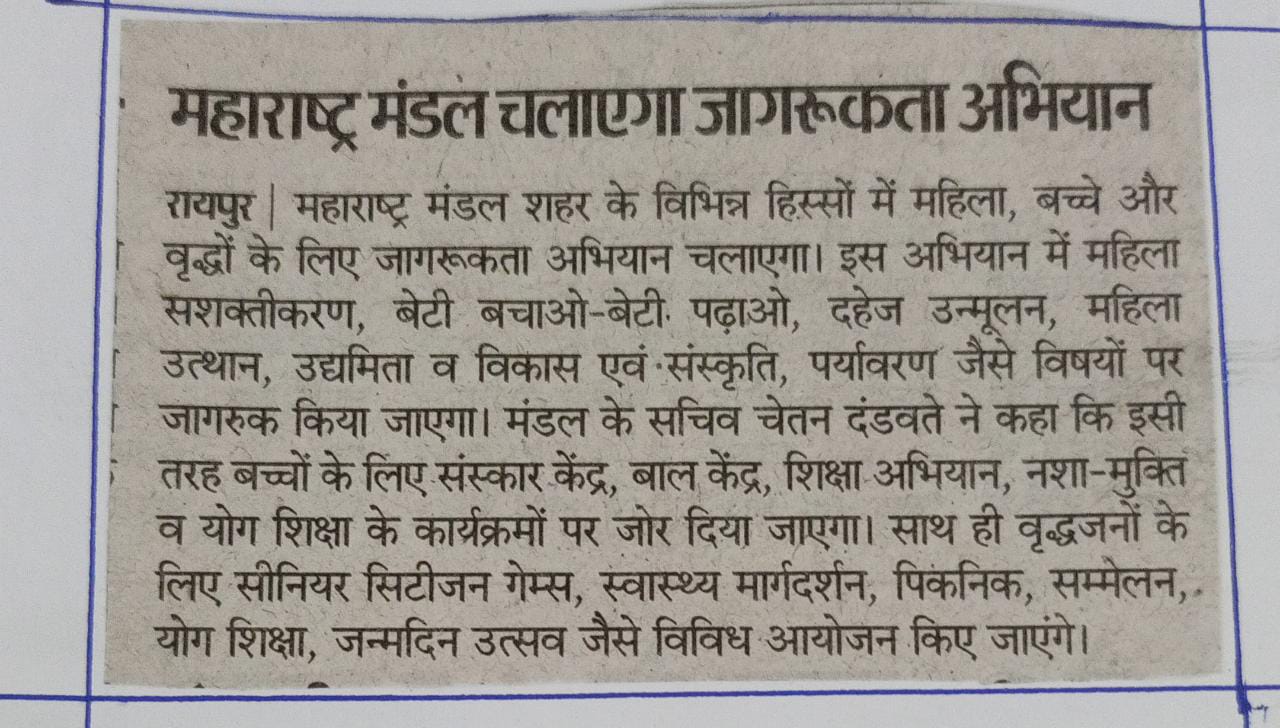 महाराष्ट्र मंडल चलाएगा जागरूकता अभियान

रायपुर | महाराष्ट्र मंडल शहर के विभिन्न हिस्सों में महिला, बच्चे और वृद्धों के लिए जागरूकता अभियान चलाएगा। इस अभियान में महिला सशक्तीकरण, बेटी बचाओ-बेटी पढ़ाओ, दहेज उन्मूलन, महिला उत्थान, उद्यमिता व विकास एवं संस्कृति, पर्यावरण जैसे विषयों पर जागरुक किया जाएगा। मंडल के सचिव चेतन दंडवते ने कहा कि इसी तरह बच्चों के लिए संस्कार केंद्र, बाल केंद्र, शिक्षा अभियान, नशा-मुक्ति व योग शिक्षा के कार्यक्रमों पर जोर दिया जाएगा। साथ ही वृद्धजनों के लिए सीनियर सिटीजन गेम्स, स्वास्थ्य मार्गदर्शन, पिकनिक, सम्मेलन, योग शिक्षा, जन्मदिन उत्सव जैसे विविध आयोजन किए जाएंगे।